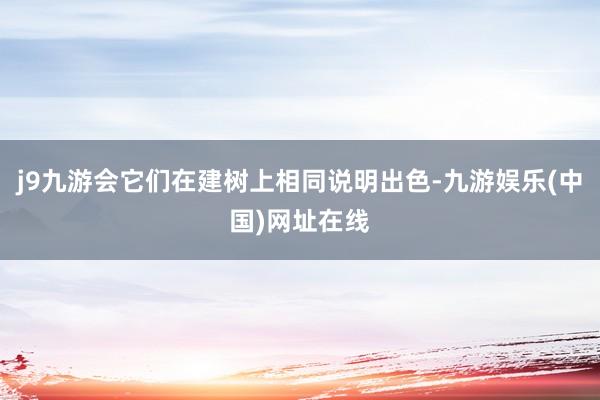 j9九游会它们在建树上相同说明出色-九游娱乐(中国)网址在线